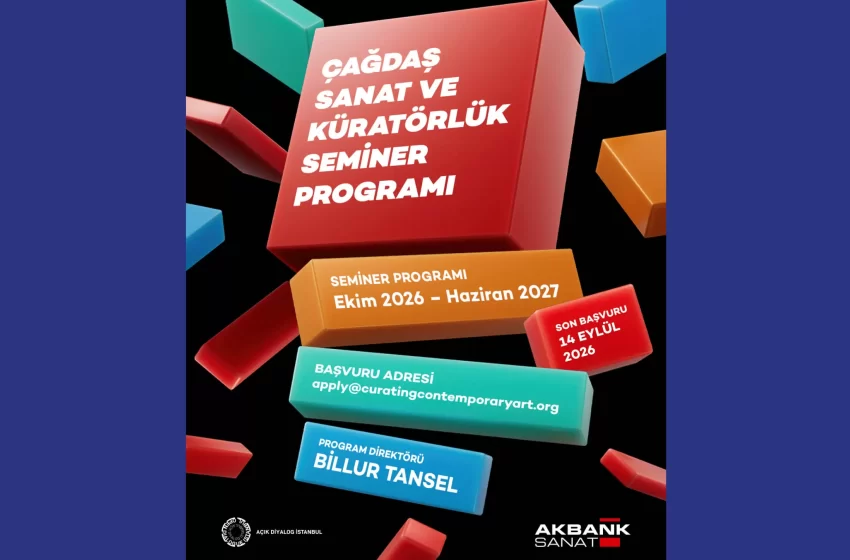 ÇAĞDAŞ SANAT VE KÜRATÖRLÜK SEMİNER PROGRAMI

SEMİNER PROGRAMI
Ekim 2026 – Haziran 2027

SON BAŞVURU
14 EYLÜL
2026

BAŞVURU ADRESİ
apply@curatingcontemporaryart.org

PROGRAM DİREKTÖRÜ
BİLLUR TANSEL

AÇIK DİYALOG İSTANBUL

AKBANK
SANAT